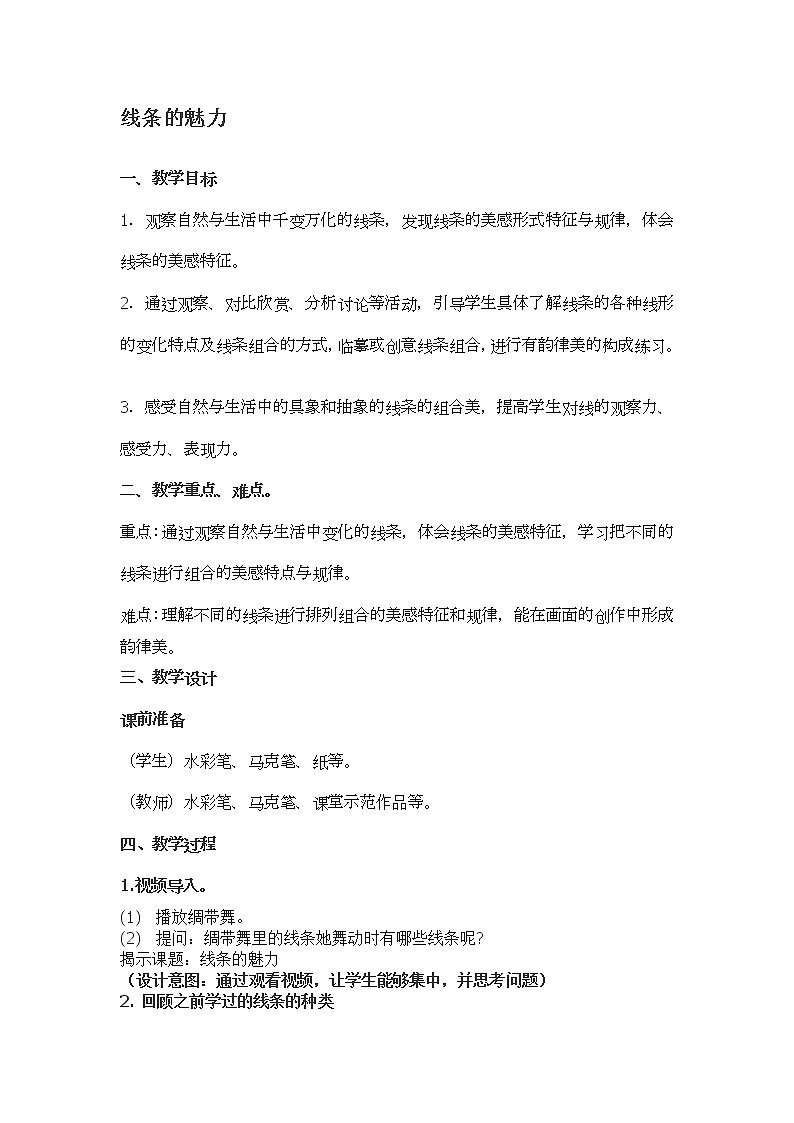 线条的魅力

一、教学目标

1. 观察自然与生活中千变万化的线条，发现线条的美感形式特征与规律，体会线条的美感特征。

2. 通过观察、对比欣赏、分析讨论等活动，引导学生具体了解线条的各种线形的变化特点及线条组合的方式，临摹或创意线条组合，进行有韵律美的构成练习。

3. 感受自然与生活中的具象和抽象的线条的组合美，提高学生对线的观察力、感受力、表现力。

二、教学重点、难点。

重点：通过观察自然与生活中变化的线条，体会线条的美感特征，学习把不同的线条进行组合的美感特点与规律。

难点：理解不同的线条进行排列组合的美感特征和规律，能在画面的创作中形成韵律美。

三、教学设计

课前准备

（学生）水彩笔、马克笔、纸等。

（教师）水彩笔、马克笔、课堂示范作品等。

四、教学过程

1.视频导入。

(1) 播放绸带舞。
(2) 提问：绸带舞里的线条她舞动时有哪些线条呢？
揭示课题：线条的魅力
（设计意图：通过观看视频，让学生能够集中，并思考问题）
2. 回顾之前学过的线条的种类